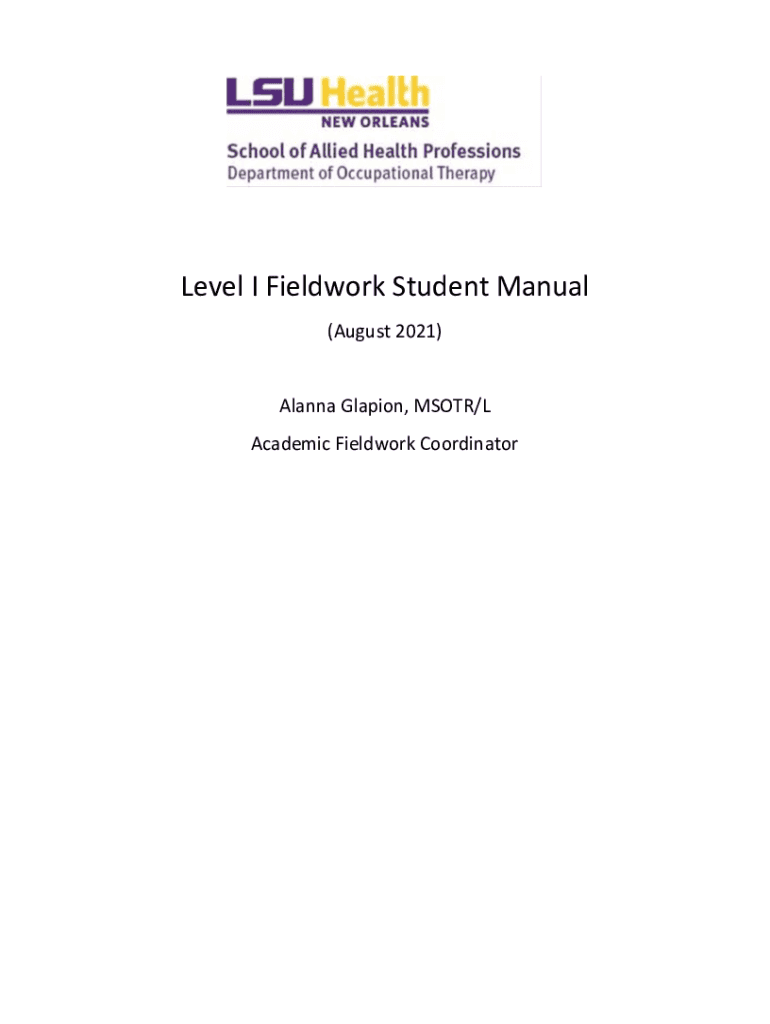 LSU Health
NEW ORLEANS
School of Allied Health Professions
Department of Occupational Therapy

Level I Fieldwork Student Manual

(August 2021)

Alanna Glapion, MSOTR/L

Academic Fieldwork Coordinator